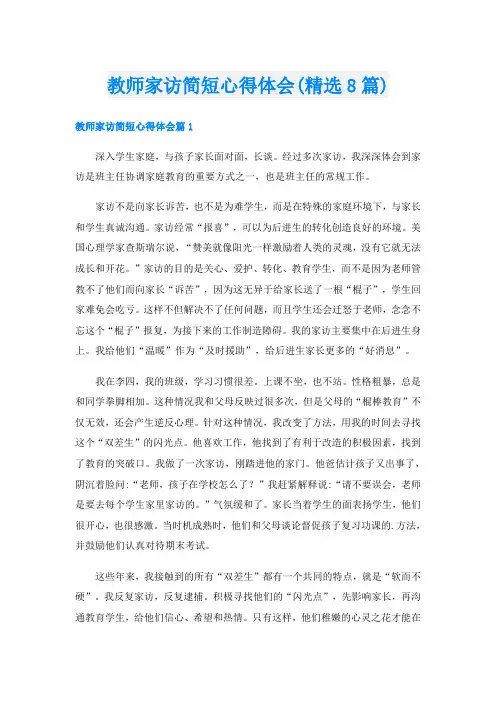 教师家访简短心得体会(精选8篇)

教师家访简短心得体会篇1

深入学生家庭，与孩子家长面对面，长谈。经过多次家访，我深深体会到家访是班主任协调家庭教育的重要方式之一，也是班主任的常规工作。

家访不是向家长诉苦，也不是为难学生，而是在特殊的家庭环境下，与家长和学生真诚沟通。家访经常“报喜”，可以为后进生的转化创造良好的环境。美国心理学家查斯瑞尔说，“赞美就像阳光一样激励着人类的灵魂，没有它就无法成长和开花。”家访的目的是关心、爱护、转化、教育学生，而不是因为老师管教不了他们而向家长“诉苦”，因为这无异于给家长送了一根“棍子”，学生回家难免会吃亏。这样不但解决不了任何问题，而且学生还会迁怒于老师，念念不忘这个“棍子”报复，为接下来的工作制造障碍。我的家访主要集中在后进生身上。我给他们“温暖”作为“及时援助”，给后进生家长更多的“好消息”。

我在李四，我的班级，学习习惯很差，上课不坐，也不站。性格粗暴，总是和同学拳脚相加。这种情况我和父母反映过很多次，但是父母的“棍棒教育”不仅无效，还会产生逆反心理。针对这种情况，我改变了方法，用我的时间去寻找这个“双差生”的闪光点。他喜欢工作，他找到了有利于改造的积极因素，找到了教育的突破口。我做了一次家访，刚踏进他的家门。他爸估计孩子又出事了，阴沉着脸问：“老师，孩子在学校怎么了？”我赶紧解释说：“请不要误会，老师是要去每个学生家里家访的。”气氛缓和了。家长当着学生的面表扬学生，他们很开心，也很感激，当时机成熟时，他们和父母谈论督促孩子复习功课的.方法，并鼓励他们认真对待期末考试。

这些年来，我接触到的所有“双差生”都有一个共同的特点，就是“软而不硬”。我反复家访，反复逮捕。积极寻找他们的“闪光点”，先影响家长，再沟通教育学生，给他们信心、希望和热情。只有这样，他们稚嫩的心灵之花才能在